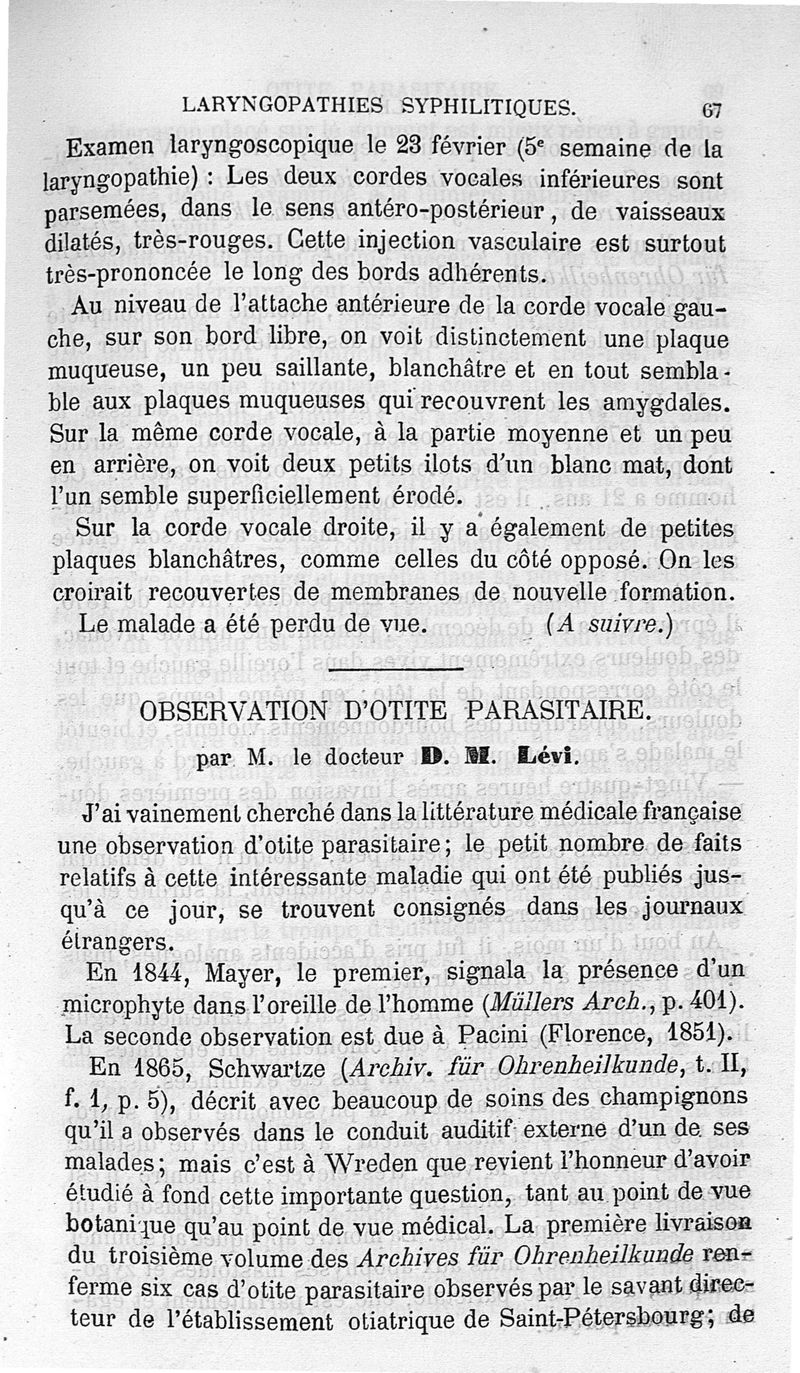 LARYNGOPATHIES SYPHILITIQUES. 67

Examen laryngoscopique le 23 février ($5^e$ semaine de la laryngopathie) : Les deux cordes vocales inférieures sont parsemées, dans le sens antéro-postérieur, de vaisseaux dilatés, très-rouges. Cette injection vasculaire est surtout très-prononcée le long des bords adhérents.

Au niveau de l'attache antérieure de la corde vocale gauche, sur son bord libre, on voit distinctement une plaque muqueuse, un peu saillante, blanchâtre et en tout semblable aux plaques muqueuses qui recouvrent les amygdales. Sur la même corde vocale, à la partie moyenne et un peu en arrière, on voit deux petits ilots d'un blanc mat, dont l'un semble superficiellement érodé.

Sur la corde vocale droite, il y a également de petites plaques blanchâtres, comme celles du côté opposé. On les croirait recouvertes de membranes de nouvelle formation.

Le malade a été perdu de vue. (A suivre.)

OBSERVATION D'OTITE PARASITAIRE.

par M. le docteur D. M. Lévi.

J'ai vainement cherché dans la littérature médicale française une observation d'otite parasitaire; le petit nombre de faits relatifs à cette intéressante maladie qui ont été publiés jusqu'à ce jour, se trouvent consignés dans les journaux étrangers.

En 1844, Mayer, le premier, signala la présence d'un microphyte dans l'oreille de l'homme (Müllers Arch., p. 401). La seconde observation est due à Pacini (Florence, 1851).

En 1865, Schwartze (Archiv. für Ohrenheilkunde, t. II, f. 1, p. 5), décrit avec beaucoup de soins des champignons qu'il a observés dans le conduit auditif externe d'un de ses malades; mais c'est à Wreden que revient l'honneur d'avoir étudié à fond cette importante question, tant au point de vue botanique qu'au point de vue médical. La première livraison du troisième volume des Archives für Ohrenheilkunde renferme six cas d'otite parasitaire observés par le savant directeur de l'établissement otiatrique de Saint-Pétersbourg; de